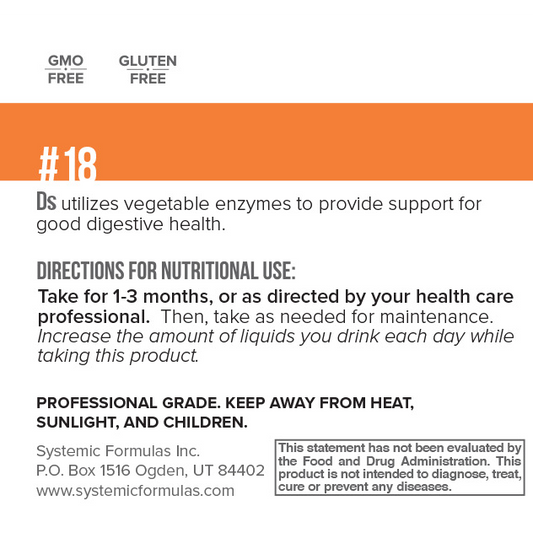 GMO
FREE

GLUTEN
FREE

#18

Ds utilizes vegetable enzymes to provide support for good digestive health.

DIRECTIONS FOR NUTRITIONAL USE:
Take for 1-3 months, or as directed by your health care professional. Then, take as needed for maintenance. Increase the amount of liquids you drink each day while taking this product.

PROFESSIONAL GRADE. KEEP AWAY FROM HEAT, SUNLIGHT, AND CHILDREN.

Systemic Formulas Inc.
P.O. Box 1516 Ogden, UT 84402
www.systemicformulas.com

This statement has not been evaluated by the Food and Drug Administration. This product is not intended to diagnose, treat, cure or prevent any diseases.